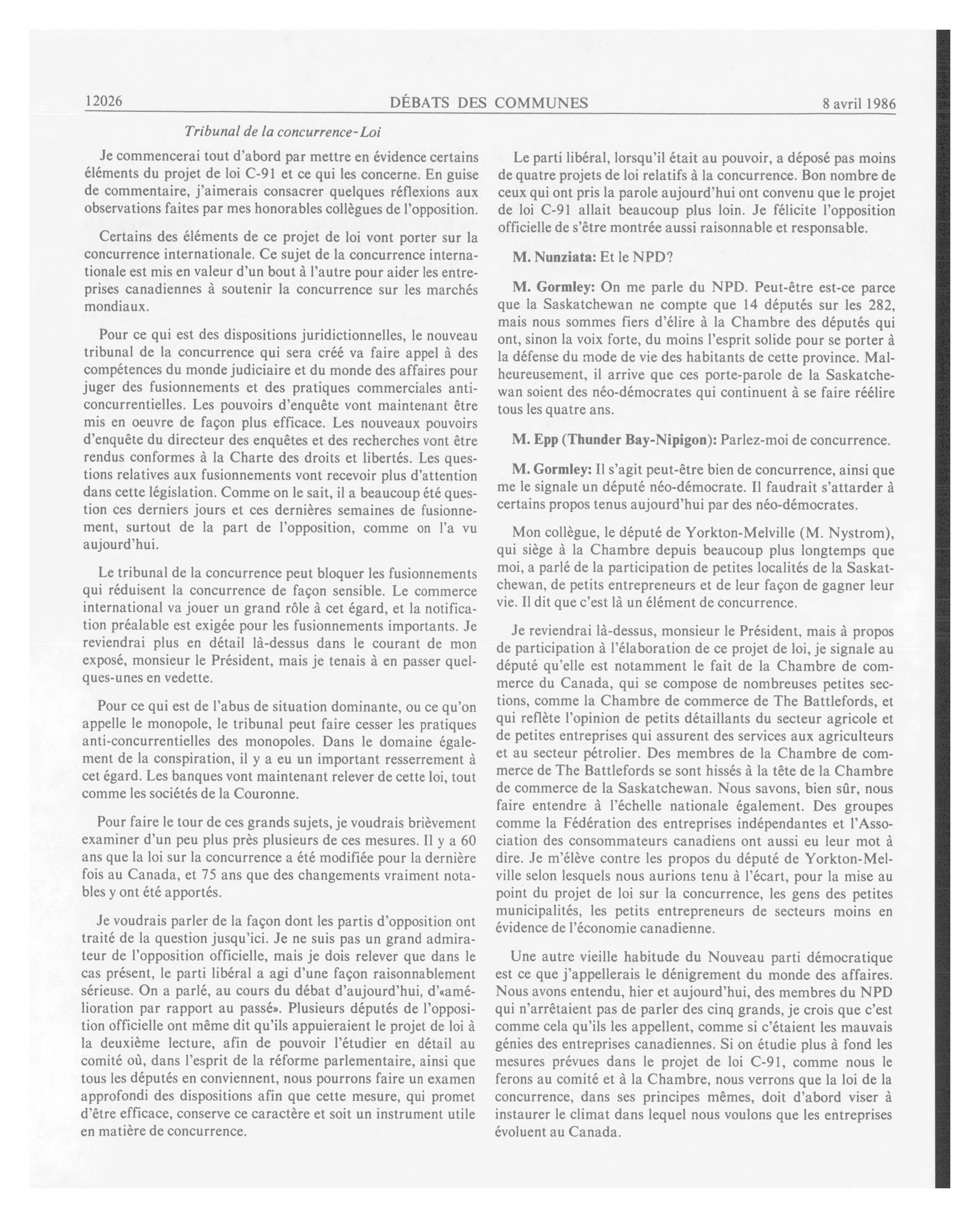 12026 DÉBATS DES COMMUNES 8 avril 1986

Tribunal de la concurrence-Loi

Je commencerai tout d'abord par mettre en évidence certains éléments du projet de loi C-91 et ce qui les concerne. En guise de commentaire, j'aimerais consacrer quelques réflexions aux observations faites par mes honorables collègues de l'opposition.

Certains des éléments de ce projet de loi vont porter sur la concurrence internationale. Ce sujet de la concurrence internationale est mis en valeur d'un bout à l'autre pour aider les entreprises canadiennes à soutenir la concurrence sur les marchés mondiaux.

Pour ce qui est des dispositions juridictionnelles, le nouveau tribunal de la concurrence qui sera créé va faire appel à des compétences du monde judiciaire et du monde des affaires pour juger des fusionnements et des pratiques commerciales anticoncurrentielles. Les pouvoirs d'enquête vont maintenant être mis en oeuvre de façon plus efficace. Les nouveaux pouvoirs d'enquête du directeur des enquêtes et des recherches vont être rendus conformes à la Charte des droits et libertés. Les questions relatives aux fusionnements vont recevoir plus d'attention dans cette législation. Comme on le sait, il a beaucoup été question ces derniers jours et ces dernières semaines de fusionnement, surtout de la part de l'opposition, comme on l'a vu aujourd'hui.

Le tribunal de la concurrence peut bloquer les fusionnements qui réduisent la concurrence de façon sensible. Le commerce international va jouer un grand rôle à cet égard, et la notification préalable est exigée pour les fusionnements importants. Je reviendrai plus en détail là-dessus dans le courant de mon exposé, monsieur le Président, mais je tenais à en passer quelques-unes en vedette.

Pour ce qui est de l'abus de situation dominante, ou ce qu'on appelle le monopole, le tribunal peut faire cesser les pratiques anti-concurrentielles des monopoles. Dans le domaine également de la conspiration, il y a eu un important resserrement à cet égard. Les banques vont maintenant relever de cette loi, tout comme les sociétés de la Couronne.

Pour faire le tour de ces grands sujets, je voudrais brièvement examiner d'un peu plus près plusieurs de ces mesures. Il y a 60 ans que la loi sur la concurrence a été modifiée pour la dernière fois au Canada, et 75 ans que des changements vraiment notables y ont été apportés.

Je voudrais parler de la façon dont les partis d'opposition ont traité de la question jusqu'ici. Je ne suis pas un grand admirateur de l'opposition officielle, mais je dois relever que dans le cas présent, le parti libéral a agi d'une façon raisonnablement sérieuse. On a parlé, au cours du débat d'aujourd'hui, d'«amélioration par rapport au passé». Plusieurs députés de l'opposition officielle ont même dit qu'ils appuieraient le projet de loi à la deuxième lecture, afin de pouvoir l'étudier en détail au comité où, dans l'esprit de la réforme parlementaire, ainsi que tous les députés en conviennent, nous pourrons faire un examen approfondi des dispositions afin que cette mesure, qui promet d'être efficace, conserve ce caractère et soit un instrument utile en matière de concurrence.

Le parti libéral, lorsqu'il était au pouvoir, a déposé pas moins de quatre projets de loi relatifs à la concurrence. Bon nombre de ceux qui ont pris la parole aujourd'hui ont convenu que le projet de loi C-91 allait beaucoup plus loin. Je félicite l'opposition officielle de s'être montrée aussi raisonnable et responsable.

M. Nunziata: Et le NPD?

M. Gormley: On me parle du NPD. Peut-être est-ce parce que la Saskatchewan ne compte que 14 députés sur les 282, mais nous sommes fiers d'élire à la Chambre des députés qui ont, sinon la voix forte, du moins l'esprit solide pour se porter à la défense du mode de vie des habitants de cette province. Malheureusement, il arrive que ces porte-parole de la Saskatchewan soient des néo-démocrates qui continuent à se faire réélire tous les quatre ans.

M. Epp (Thunder Bay-Nipigon): Parlez-moi de concurrence.

M. Gormley: Il s'agit peut-être bien de concurrence, ainsi que me le signale un député néo-démocrate. Il faudrait s'attarder à certains propos tenus aujourd'hui par des néo-démocrates.

Mon collègue, le député de Yorkton-Melville (M. Nystrom), qui siège à la Chambre depuis beaucoup plus longtemps que moi, a parlé de la participation de petites localités de la Saskatchewan, de petits entrepreneurs et de leur façon de gagner leur vie. Il dit que c'est là un élément de concurrence.

Je reviendrai là-dessus, monsieur le Président, mais à propos de participation à l'élaboration de ce projet de loi, je signale au député qu'elle est notamment le fait de la Chambre de commerce du Canada, qui se compose de nombreuses petites sections, comme la Chambre de commerce de The Battlefords, et qui reflète l'opinion de petits détaillants du secteur agricole et de petites entreprises qui assurent des services aux agriculteurs et au secteur pétrolier. Des membres de la Chambre de commerce de The Battlefords se sont hissés à la tête de la Chambre de commerce de la Saskatchewan. Nous savons, bien sûr, nous faire entendre à l'échelle nationale également. Des groupes comme la Fédération des entreprises indépendantes et l'Association des consommateurs canadiens ont aussi eu leur mot à dire. Je m'élève contre les propos du député de Yorkton-Melville selon lesquels nous aurions tenu à l'écart, pour la mise au point du projet de loi sur la concurrence, les gens des petites municipalités, les petits entrepreneurs de secteurs moins en évidence de l'économie canadienne.

Une autre vieille habitude du Nouveau parti démocratique est ce que j'appellerais le dénigrement du monde des affaires. Nous avons entendu, hier et aujourd'hui, des membres du NPD qui n'arrêtaient pas de parler des cinq grands, je crois que c'est comme cela qu'ils les appellent, comme si c'étaient les mauvais génies des entreprises canadiennes. Si on étudie plus à fond les mesures prévues dans le projet de loi C-91, comme nous le ferons au comité et à la Chambre, nous verrons que la loi de la concurrence, dans ses principes mêmes, doit d'abord viser à instaurer le climat dans lequel nous voulons que les entreprises évoluent au Canada.